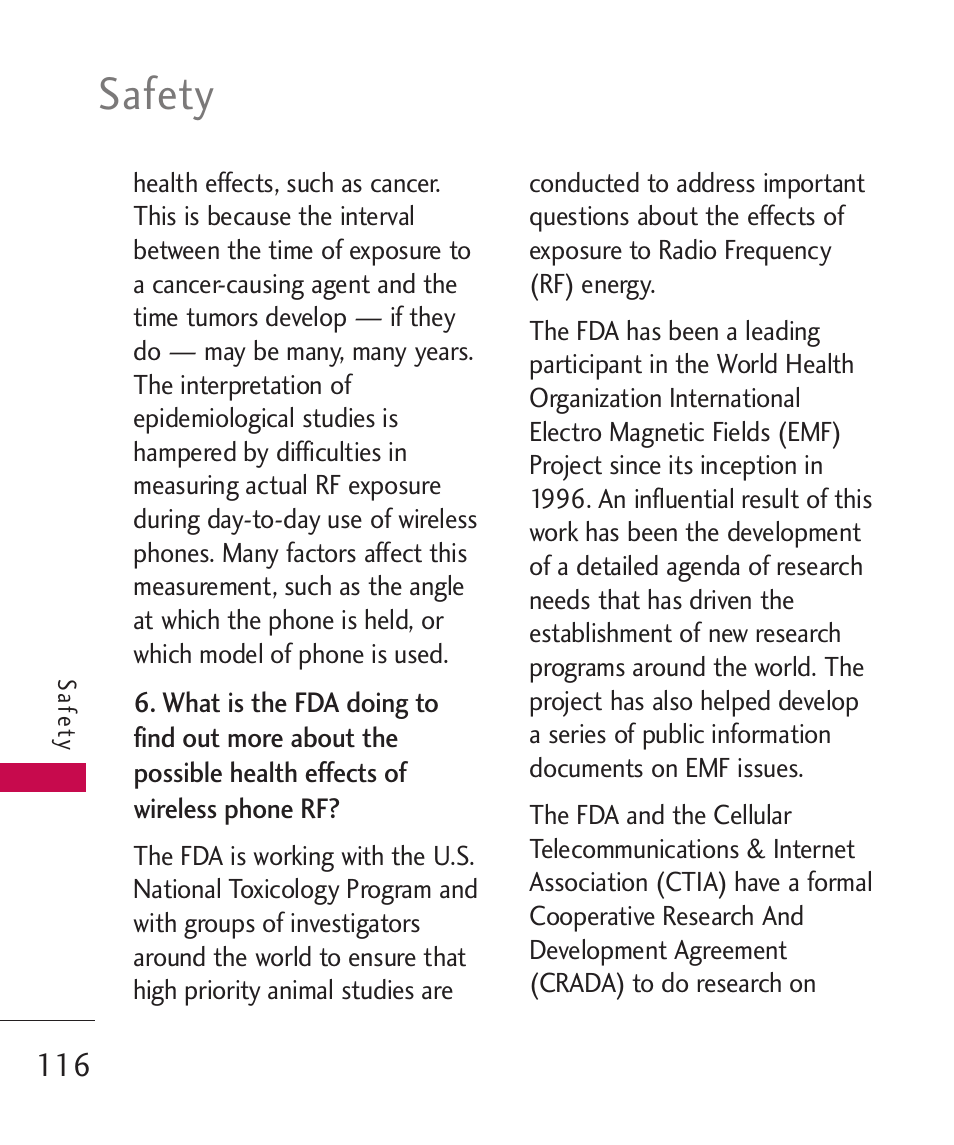 Safety

health effects, such as cancer. This is because the interval between the time of exposure to a cancer-causing agent and the time tumors develop — if they do — may be many, many years. The interpretation of epidemiological studies is hampered by difficulties in measuring actual RF exposure during day-to-day use of wireless phones. Many factors affect this measurement, such as the angle at which the phone is held, or which model of phone is used.

6. What is the FDA doing to find out more about the possible health effects of wireless phone RF?

The FDA is working with the U.S. National Toxicology Program and with groups of investigators around the world to ensure that high priority animal studies are conducted to address important questions about the effects of exposure to Radio Frequency (RF) energy.

The FDA has been a leading participant in the World Health Organization International Electro Magnetic Fields (EMF) Project since its inception in 1996. An influential result of this work has been the development of a detailed agenda of research needs that has driven the establishment of new research programs around the world. The project has also helped develop a series of public information documents on EMF issues.

The FDA and the Cellular Telecommunications & Internet Association (CTIA) have a formal Cooperative Research And Development Agreement (CRADA) to do research on

Safety

116